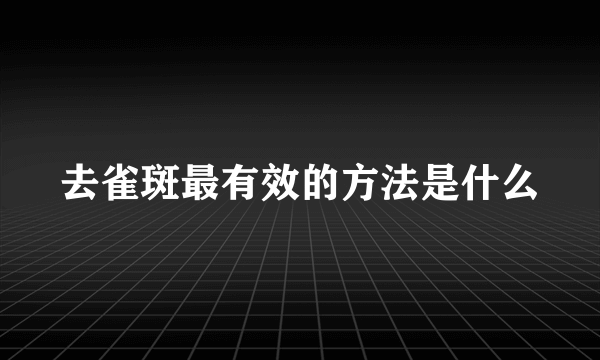 去雀斑最有效的方法是什么